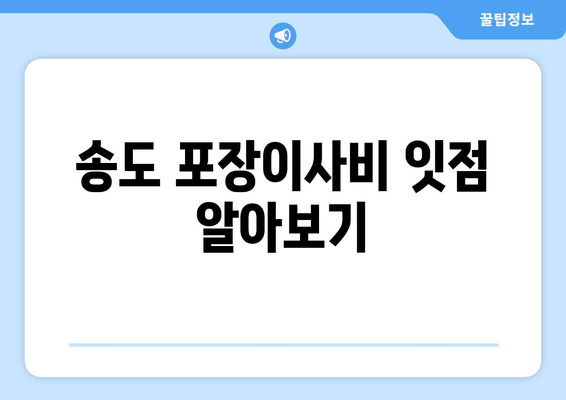 꿀팁정보

송도 포장이사비 잇점 알아보기